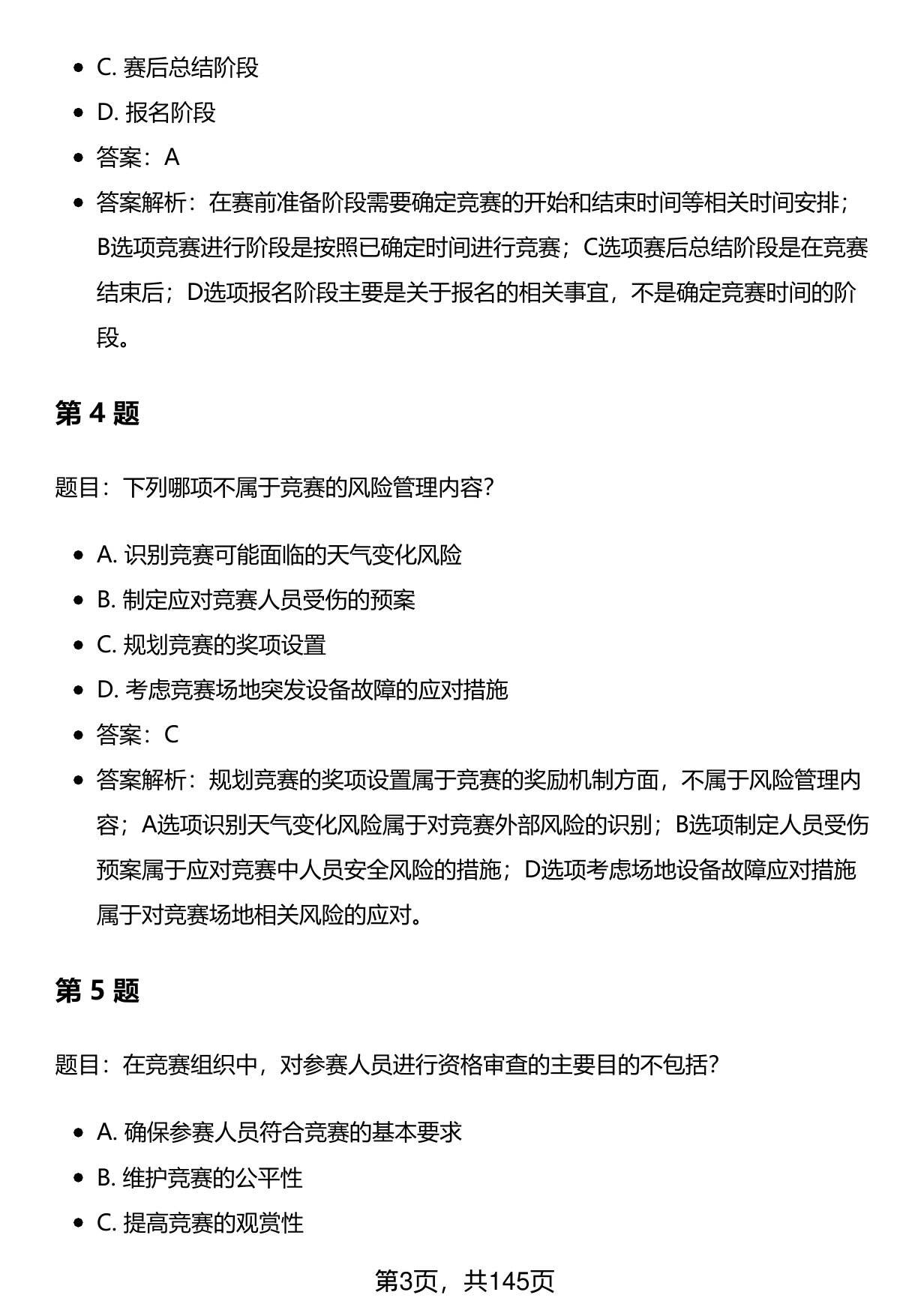 - C. 赛后总结阶段
- D. 报名阶段
- 答案：A
- 答案解析：在赛前准备阶段需要确定竞赛的开始和结束时间等相关时间安排；B选项竞赛进行阶段是按照已确定时间进行竞赛；C选项赛后总结阶段是在竞赛结束后；D选项报名阶段主要是关于报名的相关事宜，不是确定竞赛时间的阶段。

第 4 题

题目：下列哪项不属于竞赛的风险管理内容？

- A. 识别竞赛可能面临的天气变化风险
- B. 制定应对竞赛人员受伤的预案
- C. 规划竞赛的奖项设置
- D. 考虑竞赛场地突发设备故障的应对措施
- 答案：C
- 答案解析：规划竞赛的奖项设置属于竞赛的奖励机制方面，不属于风险管理内容；A选项识别天气变化风险属于对竞赛外部风险的识别；B选项制定人员受伤预案属于应对竞赛中人员安全风险的措施；D选项考虑场地设备故障应对措施属于对竞赛场地相关风险的应对。

第 5 题

题目：在竞赛组织中，对参赛人员进行资格审查的主要目的不包括？

- A. 确保参赛人员符合竞赛的基本要求
- B. 维护竞赛的公平性
- C. 提高竞赛的观赏性

第3页，共145页